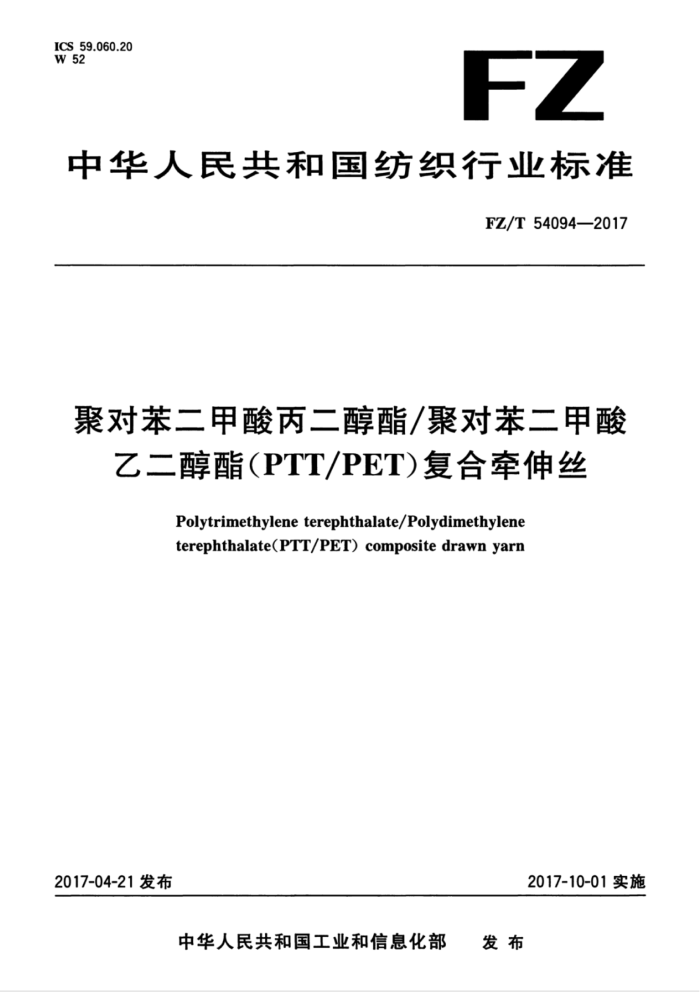 ICS 59.060.20
W 52

FZ

中华人民共和国纺织行业标准

FZ/T 54094—2017

聚对苯二甲酸丙二醇酯/聚对苯二甲酸乙二醇酯(PTT/PET)复合牵伸丝

Polytrimethylene terephthalate/Polydimethylene terephthalate(PTT/PET) composite drawn yarn

2017-04-21 发布

2017-10-01 实施

中华人民共和国工业和信息化部 发布